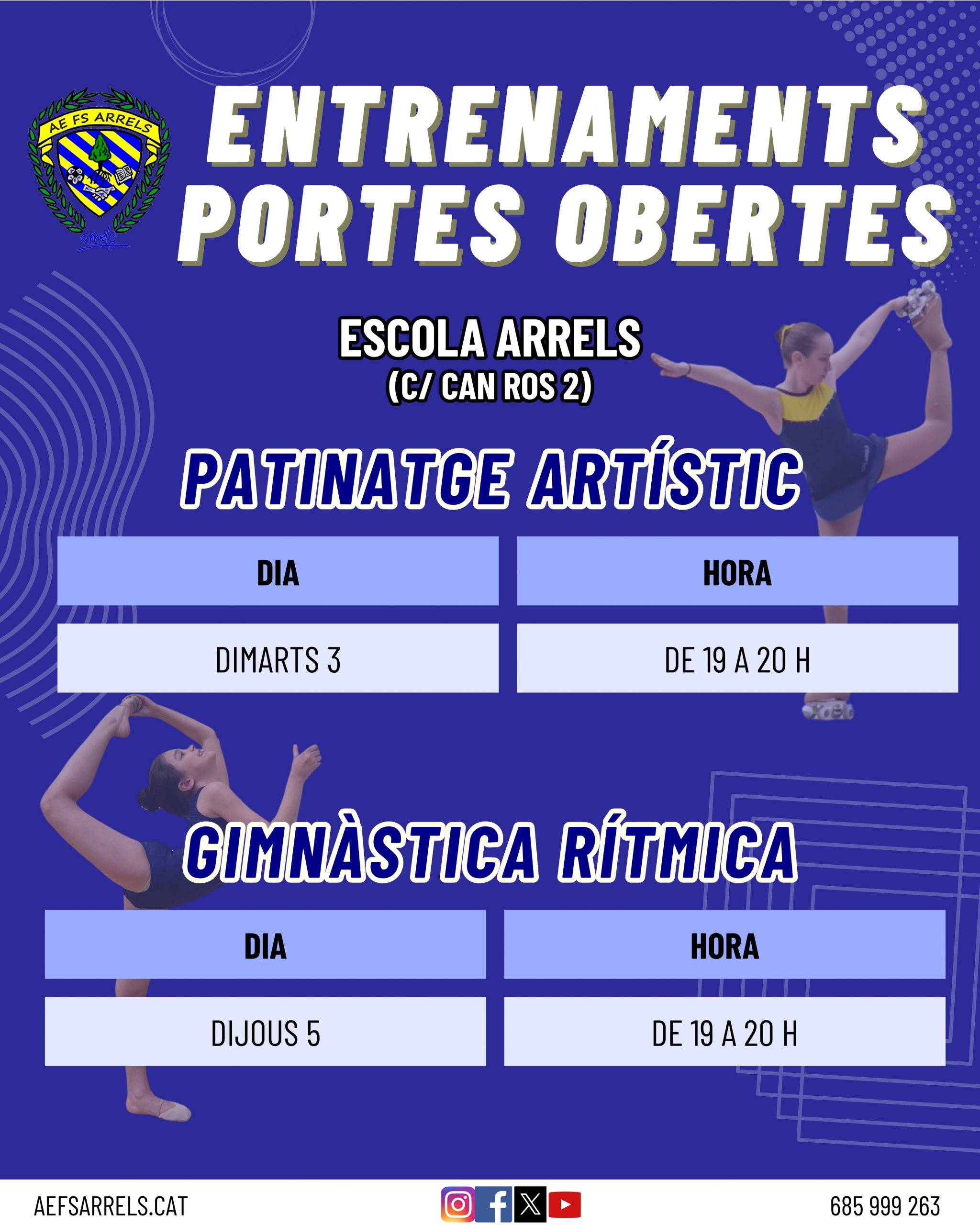 AE FS ARRELS

arrels

ENTRENAMENTS PORTES OBERTES

ESCOLA ARRELS
(C/ CAN ROS 2)

PATINATGE ARTÍSTIC

| DIA | HORA |
|---|---|
| DIMARTS 3 | DE 19 A 20 H |

GIMNÀSTICA RÍTMICA

| DIA | HORA |
|---|---|
| DIJOUS 5 | DE 19 A 20 H |

AEFSARRELS.CAT

685 999 263